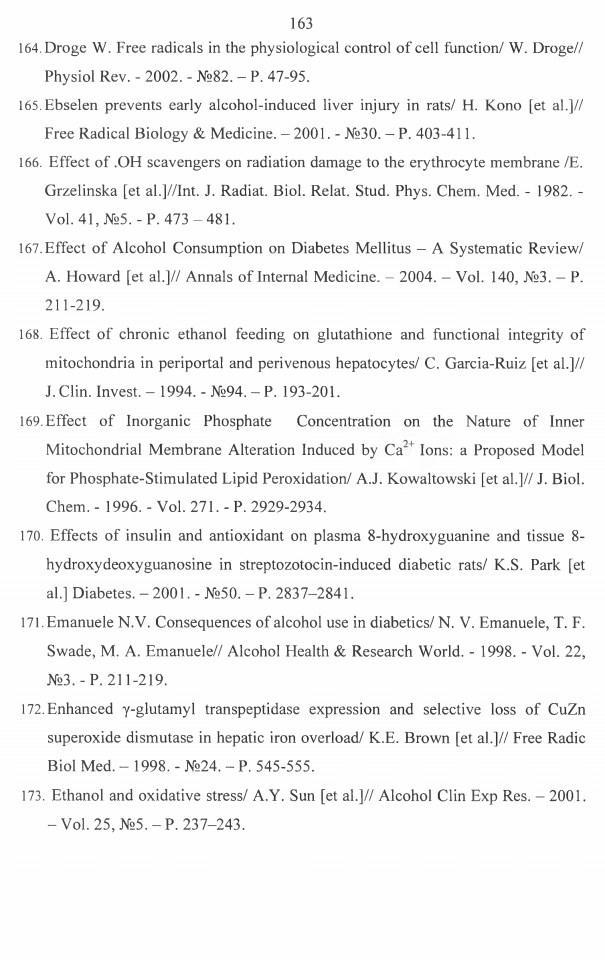 163

164. Droge W. Free radicals in the physiological control of cell function/ W. Droge// Physiol Rev. - 2002. - №82. – P. 47-95.

165. Ebselen prevents early alcohol-induced liver injury in rats/ H. Kono [et al.]// Free Radical Biology & Medicine. – 2001. - №30. – P. 403-411.

166. Effect of .OH scavengers on radiation damage to the erythrocyte membrane /E. Grzelinska [et al.]//Int. J. Radiat. Biol. Relat. Stud. Phys. Chem. Med. - 1982. - Vol. 41, №5. - P. 473 – 481.

167. Effect of Alcohol Consumption on Diabetes Mellitus – A Systematic Review/ A. Howard [et al.]// Annals of Internal Medicine. – 2004. – Vol. 140, №3. – P. 211-219.

168. Effect of chronic ethanol feeding on glutathione and functional integrity of mitochondria in periportal and perivenous hepatocytes/ C. Garcia-Ruiz [et al.]// J. Clin. Invest. – 1994. - №94. – P. 193-201.

169. Effect of Inorganic Phosphate Concentration on the Nature of Inner Mitochondrial Membrane Alteration Induced by $Ca^{2+}$ Ions: a Proposed Model for Phosphate-Stimulated Lipid Peroxidation/ A.J. Kowaltowski [et al.]// J. Biol. Chem. - 1996. - Vol. 271. - P. 2929-2934.

170. Effects of insulin and antioxidant on plasma 8-hydroxyguanine and tissue 8-hydroxydeoxyguanosine in streptozotocin-induced diabetic rats/ K.S. Park [et al.] Diabetes. – 2001. - №50. – P. 2837–2841.

171. Emanuele N.V. Consequences of alcohol use in diabetics/ N. V. Emanuele, T. F. Swade, M. A. Emanuele// Alcohol Health & Research World. - 1998. - Vol. 22, №3. - P. 211-219.

172. Enhanced γ-glutamyl transpeptidase expression and selective loss of CuZn superoxide dismutase in hepatic iron overload/ K.E. Brown [et al.]// Free Radic Biol Med. – 1998. - №24. – P. 545-555.

173. Ethanol and oxidative stress/ A.Y. Sun [et al.]// Alcohol Clin Exp Res. – 2001. – Vol. 25, №5. – P. 237–243.